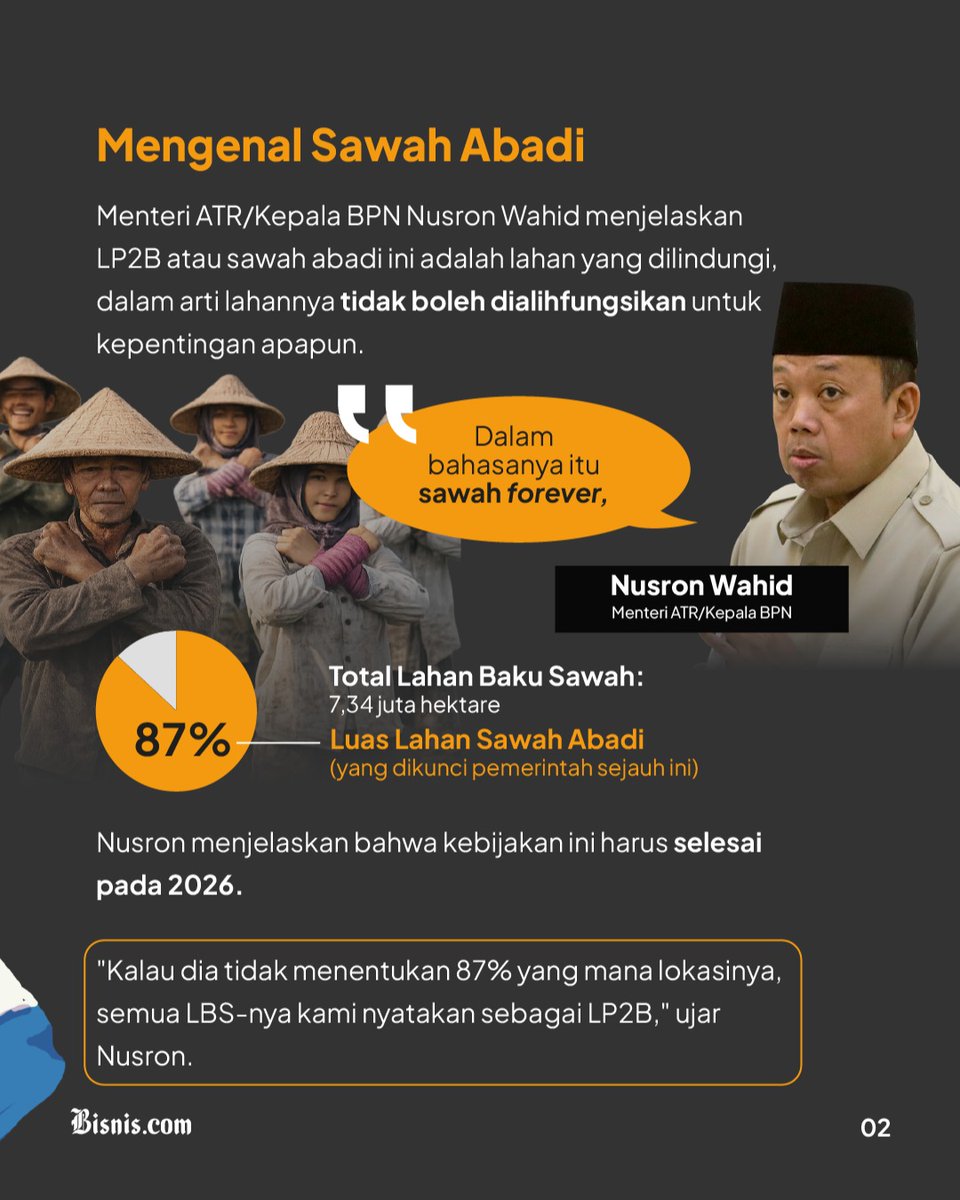 Mengenal Sawah Abadi

Menteri ATR/Kepala BPN Nusron Wahid menjelaskan LP2B atau sawah abadi ini adalah lahan yang dilindungi, dalam arti lahannya tidak boleh dialihfungsikan untuk kepentingan apapun.

Dalam bahasanya itu sawah forever,

Nusron Wahid
Menteri ATR/Kepala BPN

87%

Total Lahan Baku Sawah:
7,34 juta hektare

Luas Lahan Sawah Abadi
(yang dikunci pemerintah sejauh ini)

Nusron menjelaskan bahwa kebijakan ini harus selesai pada 2026.

"Kalau dia tidak menentukan 87% yang mana lokasinya, semua LBS-nya kami nyatakan sebagai LP2B," ujar Nusron.

Bisnis.com

02